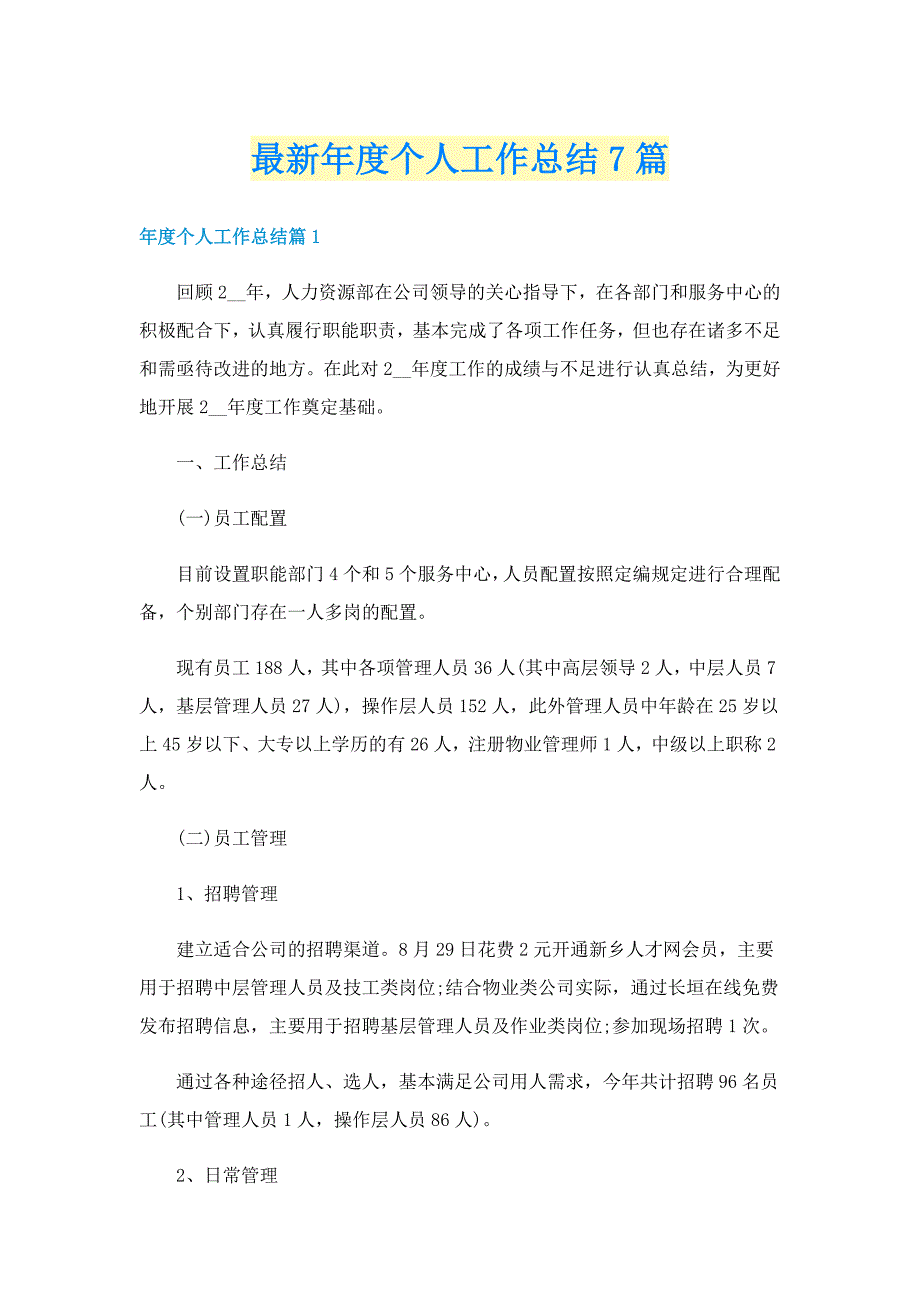 最新年度个人工作总结7篇

年度个人工作总结篇1

回顾2__年，人力资源部在公司领导的关心指导下，在各部门和服务中心的积极配合下，认真履行职能职责，基本完成了各项工作任务，但也存在诸多不足和需亟待改进的地方。在此对2__年度工作的成绩与不足进行认真总结，为更好地开展2__年度工作奠定基础。

一、工作总结

(一)员工配置

目前设置职能部门4个和5个服务中心，人员配置按照定编规定进行合理配备，个别部门存在一人多岗的配置。

现有员工188人，其中各项管理人员36人(其中高层领导2人，中层人员7人，基层管理人员27人)，操作层人员152人，此外管理人员中年龄在25岁以上45岁以下、大专以上学历的有26人，注册物业管理师1人，中级以上职称2人。

(二)员工管理

1、招聘管理

建立适合公司的招聘渠道。8月29日花费2元开通新乡人才网会员，主要用于招聘中层管理人员及技工类岗位;结合物业类公司实际，通过长垣在线免费发布招聘信息，主要用于招聘基层管理人员及作业类岗位;参加现场招聘1次。

通过各种途径招人、选人，基本满足公司用人需求，今年共计招聘96名员工(其中管理人员1人，操作层人员86人)。

2、日常管理